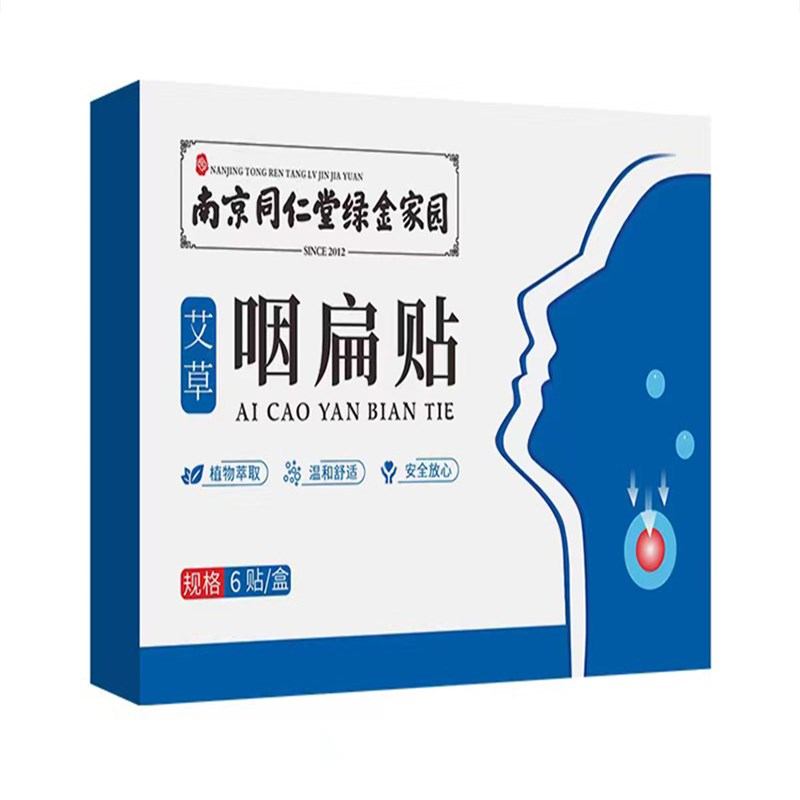 NANJING TONG REN TANG LV JIN JIA YUAN
南京同仁堂绿金家园
SINCE 2012

艾草
咽扁贴
AI CAO YAN BIAN TIE

植物萃取
温和舒适
安全放心

规格 6贴/盒